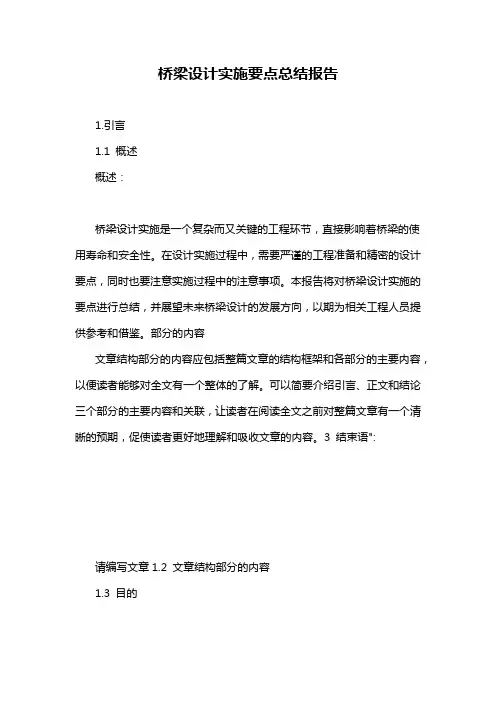 桥梁设计实施要点总结报告

1.引言

1.1 概述

概述：

桥梁设计实施是一个复杂而又关键的工程环节，直接影响着桥梁的使用寿命和安全性。在设计实施过程中，需要严谨的工程准备和精密的设计要点，同时也要注意实施过程中的注意事项。本报告将对桥梁设计实施的要点进行总结，并展望未来桥梁设计的发展方向，以期为相关工程人员提供参考和借鉴。部分的内容

文章结构部分的内容应包括整篇文章的结构框架和各部分的主要内容，以便读者能够对全文有一个整体的了解。可以简要介绍引言、正文和结论三个部分的主要内容和关联，让读者在阅读全文之前对整篇文章有一个清晰的预期，促使读者更好地理解和吸收文章的内容。3 结束语":

请编写文章 1.2 文章结构部分的内容

1.3 目的